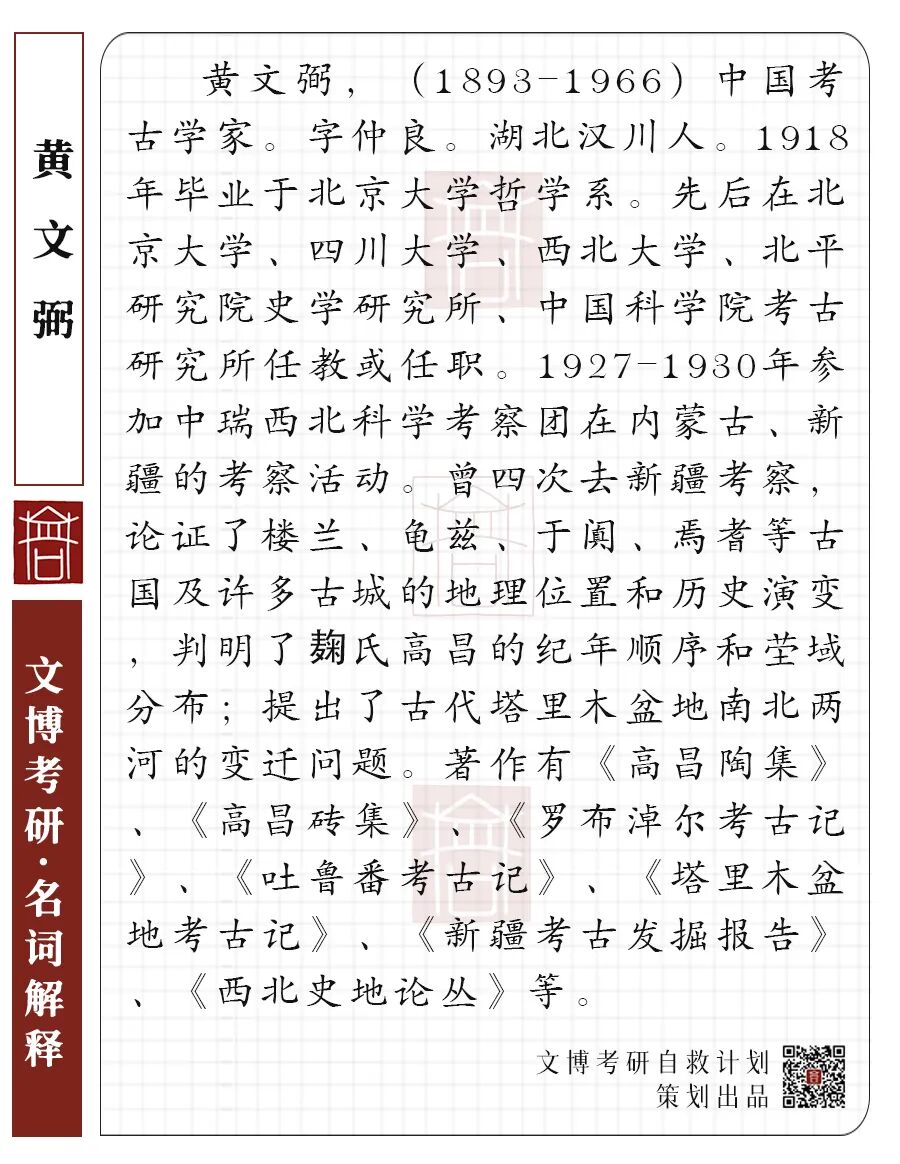 黄文弼

文博考研·名词解释

黄文弼，（1893-1966）中国考古学家。字仲良。湖北汉川人。1918年毕业于北京大学哲学系。先后在北京大学、四川大学、西北大学、北平研究院史学研究所、中国科学院考古研究所任教或任职。1927-1930年参加中瑞西北科学考察团在内蒙古、新疆的考察活动。曾四次去新疆考察，论证了楼兰、龟兹、于阗、焉耆等古国及许多古城的地理位置和历史演变，判明了麹氏高昌的纪年顺序和茔域分布；提出了古代塔里木盆地南北两河的变迁问题。著作有《高昌陶集》、《高昌砖集》、《罗布淖尔考古记》、《吐鲁番考古记》、《塔里木盆地考古记》、《新疆考古发掘报告》、《西北史地论丛》等。

文博考研自救计划
策划出品